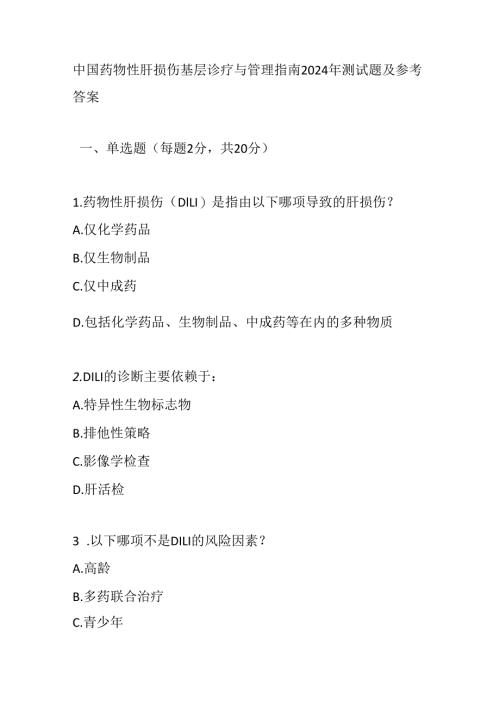 中国药物性肝损伤基层诊疗与管理指南2024年测试题及参考答案

一、单选题（每题2分，共20分）

1.药物性肝损伤（DILI）是指由以下哪项导致的肝损伤？

A.仅化学药品

B.仅生物制品

C.仅中成药

D.包括化学药品、生物制品、中成药等在内的多种物质

2.DILI的诊断主要依赖于：

A.特异性生物标志物

B.排他性策略

C.影像学检查

D.肝活检

3 .以下哪项不是DILI的风险因素？

A.高龄

B.多药联合治疗

C.青少年